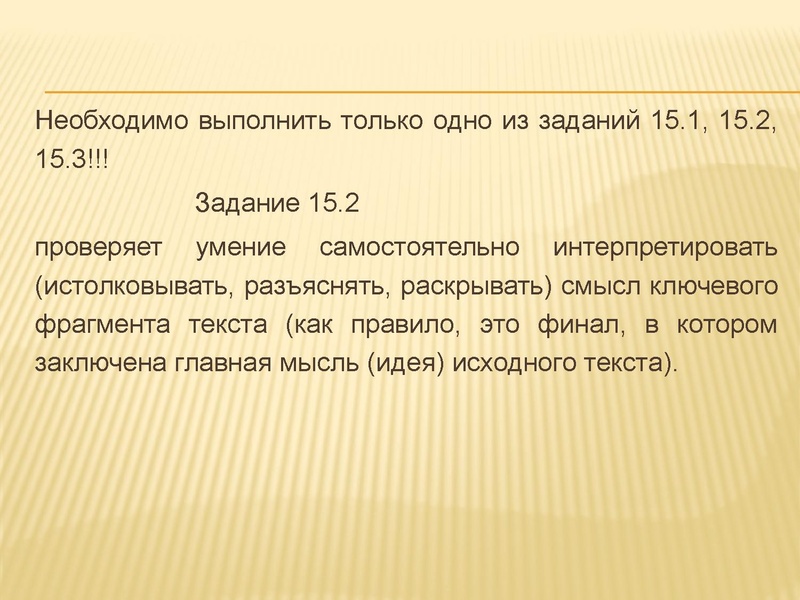 Необходимо выполнить только одно из заданий 15.1, 15.2, 15.3!!!

Задание 15.2

проверяет умение самостоятельно интерпретировать (истолковывать, разъяснять, раскрывать) смысл ключевого фрагмента текста (как правило, это финал, в котором заключена главная мысль (идея) исходного текста).